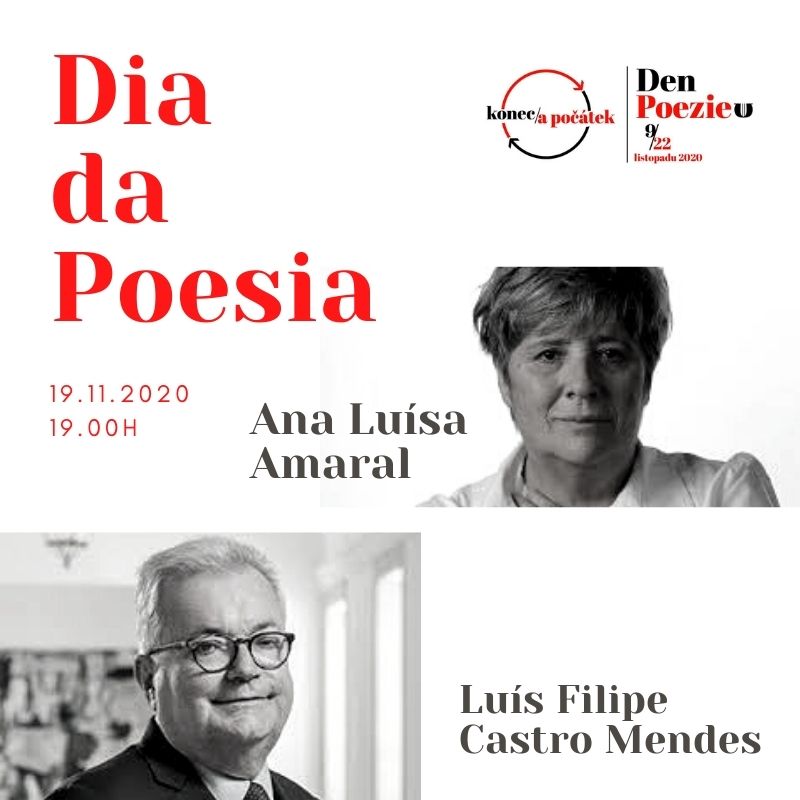 Dia
da
Poesia

konec/a počátek

Den
Poezie
9/22
listopadu 2020

19.11.2020
19.00H

Ana Luísa
Amaral

Luís Filipe
Castro Mendes